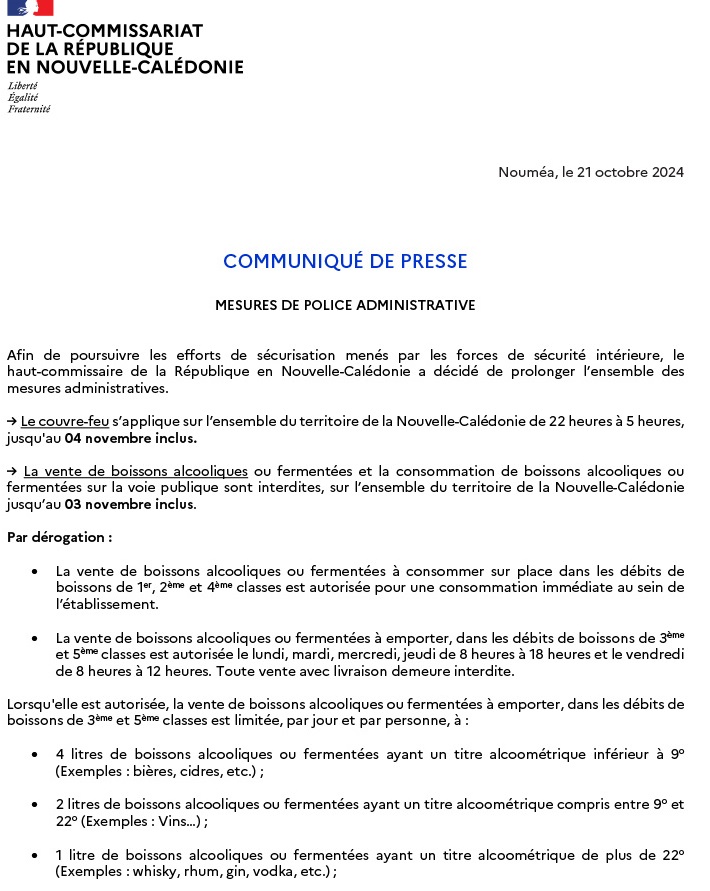 HAUT-COMMISSARIAT DE LA RÉPUBLIQUE EN NOUVELLE-CALÉDONIE

Liberté
Égalité
Fraternité

Nouméa, le 21 octobre 2024

COMMUNIQUÉ DE PRESSE

MESURES DE POLICE ADMINISTRATIVE

Afin de poursuivre les efforts de sécurisation menés par les forces de sécurité intérieure, le haut-commissaire de la République en Nouvelle-Calédonie a décidé de prolonger l'ensemble des mesures administratives.

→ Le couvre-feu s'applique sur l'ensemble du territoire de la Nouvelle-Calédonie de 22 heures à 5 heures, jusqu'au 04 novembre inclus.

→ La vente de boissons alcooliques ou fermentées et la consommation de boissons alcooliques ou fermentées sur la voie publique sont interdites, sur l'ensemble du territoire de la Nouvelle-Calédonie jusqu'au 03 novembre inclus.

Par dérogation :

• La vente de boissons alcooliques ou fermentées à consommer sur place dans les débits de boissons de 1$^{er}$, 2$^{ème}$ et 4$^{ème}$ classes est autorisée pour une consommation immédiate au sein de l'établissement.

• La vente de boissons alcooliques ou fermentées à emporter, dans les débits de boissons de 3$^{ème}$ et 5$^{ème}$ classes est autorisée le lundi, mardi, mercredi, jeudi de 8 heures à 18 heures et le vendredi de 8 heures à 12 heures. Toute vente avec livraison demeure interdite.

Lorsqu'elle est autorisée, la vente de boissons alcooliques ou fermentées à emporter, dans les débits de boissons de 3$^{ème}$ et 5$^{ème}$ classes est limitée, par jour et par personne, à :

• 4 litres de boissons alcooliques ou fermentées ayant un titre alcoométrique inférieur à 9° (Exemples : bières, cidres, etc.) ;

• 2 litres de boissons alcooliques ou fermentées ayant un titre alcoométrique compris entre 9° et 22° (Exemples : Vins...) ;

• 1 litre de boissons alcooliques ou fermentées ayant un titre alcoométrique de plus de 22° (Exemples : whisky, rhum, gin, vodka, etc.) ;